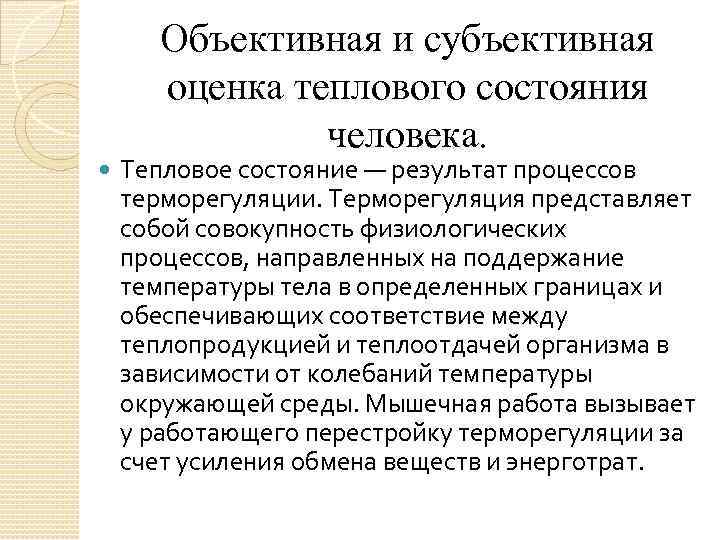 Объективная и субъективная оценка теплового состояния человека.

Тепловое состояние — результат процессов терморегуляции. Терморегуляция представляет собой совокупность физиологических процессов, направленных на поддержание температуры тела в определенных границах и обеспечивающих соответствие между теплопродукцией и теплоотдачей организма в зависимости от колебаний температуры окружающей среды. Мышечная работа вызывает у работающего перестройку терморегуляции за счет усиления обмена веществ и энерготрат.